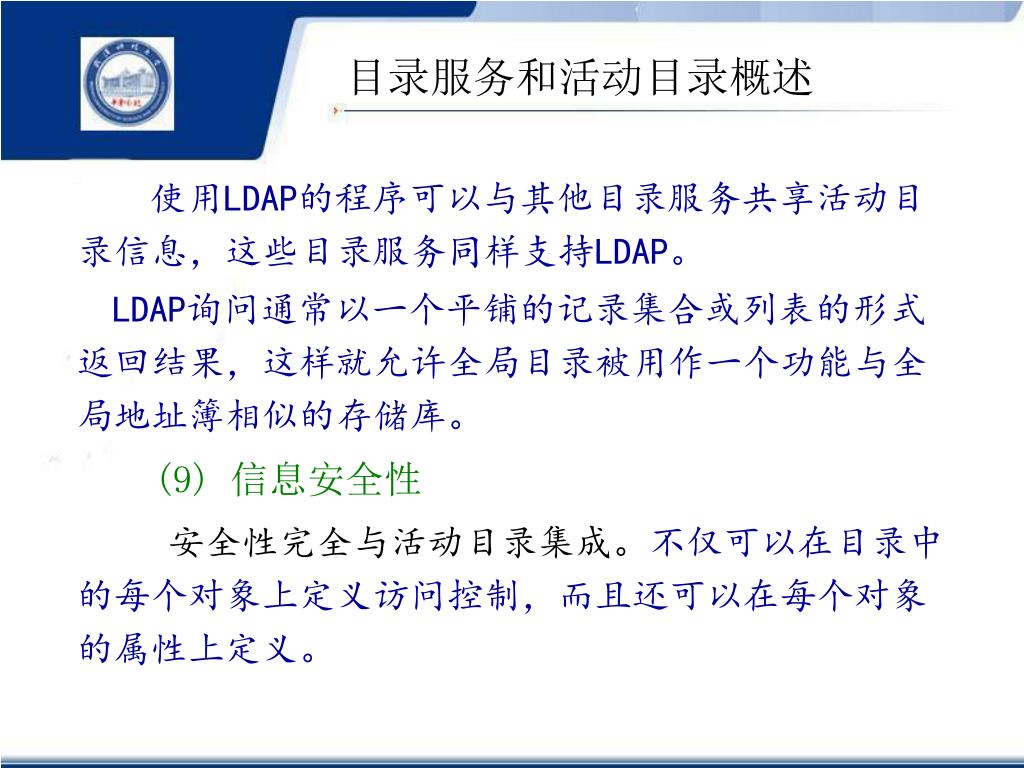 目录服务和活动目录概述

使用LDAP的程序可以与其他目录服务共享活动目录信息，这些目录服务同样支持LDAP。

LDAP询问通常以一个平铺的记录集合或列表的形式返回结果，这样就允许全局目录被用作一个功能与全局地址簿相似的存储库。

(9) 信息安全性

安全性完全与活动目录集成。不仅可以在目录中的每个对象上定义访问控制，而且还可以在每个对象的属性上定义。